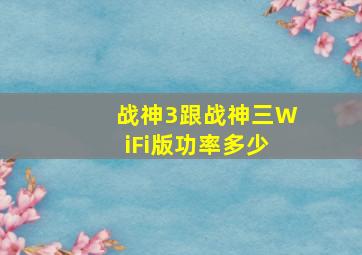 战神3跟战神三WiFi版功率多少